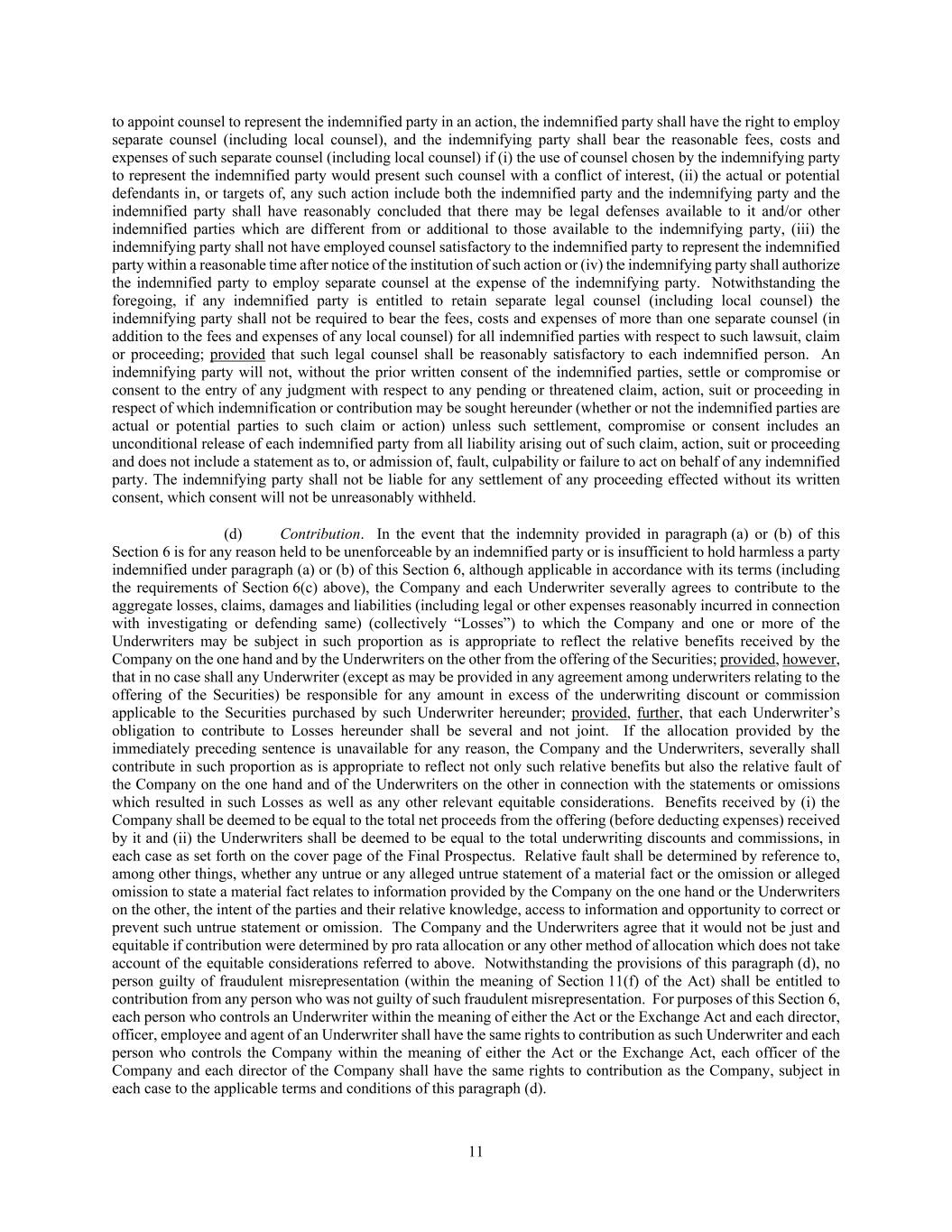 to appoint counsel to represent the indemnified party in an action, the indemnified party shall have the right to employ separate counsel (including local counsel), and the indemnifying party shall bear the reasonable fees, costs and expenses of such separate counsel (including local counsel) if (i) the use of counsel chosen by the indemnifying party to represent the indemnified party would present such counsel with a conflict of interest, (ii) the actual or potential defendants in, or targets of, any such action include both the indemnified party and the indemnifying party and the indemnified party shall have reasonably concluded that there may be legal defenses available to it and/or other indemnified parties which are different from or additional to those available to the indemnifying party, (iii) the indemnifying party shall not have employed counsel satisfactory to the indemnified party to represent the indemnified party within a reasonable time after notice of the institution of such action or (iv) the indemnifying party shall authorize the indemnified party to employ separate counsel at the expense of the indemnifying party. Notwithstanding the foregoing, if any indemnified party is entitled to retain separate legal counsel (including local counsel) the indemnifying party shall not be required to bear the fees, costs and expenses of more than one separate counsel (in addition to the fees and expenses of any local counsel) for all indemnified parties with respect to such lawsuit, claim or proceeding; provided that such legal counsel shall be reasonably satisfactory to each indemnified person. An indemnifying party will not, without the prior written consent of the indemnified parties, settle or compromise or consent to the entry of any judgment with respect to any pending or threatened claim, action, suit or proceeding in respect of which indemnification or contribution may be sought hereunder (whether or not the indemnified parties are actual or potential parties to such claim or action) unless such settlement, compromise or consent includes an unconditional release of each indemnified party from all liability arising out of such claim, action, suit or proceeding and does not include a statement as to, or admission of, fault, culpability or failure to act on behalf of any indemnified party. The indemnifying party shall not be liable for any settlement of any proceeding effected without its written consent, which consent will not be unreasonably withheld.

(d) Contribution. In the event that the indemnity provided in paragraph (a) or (b) of this Section 6 is for any reason held to be unenforceable by an indemnified party or is insufficient to hold harmless a party indemnified under paragraph (a) or (b) of this Section 6, although applicable in accordance with its terms (including the requirements of Section 6(c) above), the Company and each Underwriter severally agrees to contribute to the aggregate losses, claims, damages and liabilities (including legal or other expenses reasonably incurred in connection with investigating or defending same) (collectively “Losses”) to which the Company and one or more of the Underwriters may be subject in such proportion as is appropriate to reflect the relative benefits received by the Company on the one hand and by the Underwriters on the other from the offering of the Securities; provided, however, that in no case shall any Underwriter (except as may be provided in any agreement among underwriters relating to the offering of the Securities) be responsible for any amount in excess of the underwriting discount or commission applicable to the Securities purchased by such Underwriter hereunder; provided, further, that each Underwriter’s obligation to contribute to Losses hereunder shall be several and not joint. If the allocation provided by the immediately preceding sentence is unavailable for any reason, the Company and the Underwriters, severally shall contribute in such proportion as is appropriate to reflect not only such relative benefits but also the relative fault of the Company on the one hand and of the Underwriters on the other in connection with the statements or omissions which resulted in such Losses as well as any other relevant equitable considerations. Benefits received by (i) the Company shall be deemed to be equal to the total net proceeds from the offering (before deducting expenses) received by it and (ii) the Underwriters shall be deemed to be equal to the total underwriting discounts and commissions, in each case as set forth on the cover page of the Final Prospectus. Relative fault shall be determined by reference to, among other things, whether any untrue or any alleged untrue statement of a material fact or the omission or alleged omission to state a material fact relates to information provided by the Company on the one hand or the Underwriters on the other, the intent of the parties and their relative knowledge, access to information and opportunity to correct or prevent such untrue statement or omission. The Company and the Underwriters agree that it would not be just and equitable if contribution were determined by pro rata allocation or any other method of allocation which does not take account of the equitable considerations referred to above. Notwithstanding the provisions of this paragraph (d), no person guilty of fraudulent misrepresentation (within the meaning of Section 11(f) of the Act) shall be entitled to contribution from any person who was not guilty of such fraudulent misrepresentation. For purposes of this Section 6, each person who controls an Underwriter within the meaning of either the Act or the Exchange Act and each director, officer, employee and agent of an Underwriter shall have the same rights to contribution as such Underwriter and each person who controls the Company within the meaning of either the Act or the Exchange Act, each officer of the Company and each director of the Company shall have the same rights to contribution as the Company, subject in each case to the applicable terms and conditions of this paragraph (d).

11